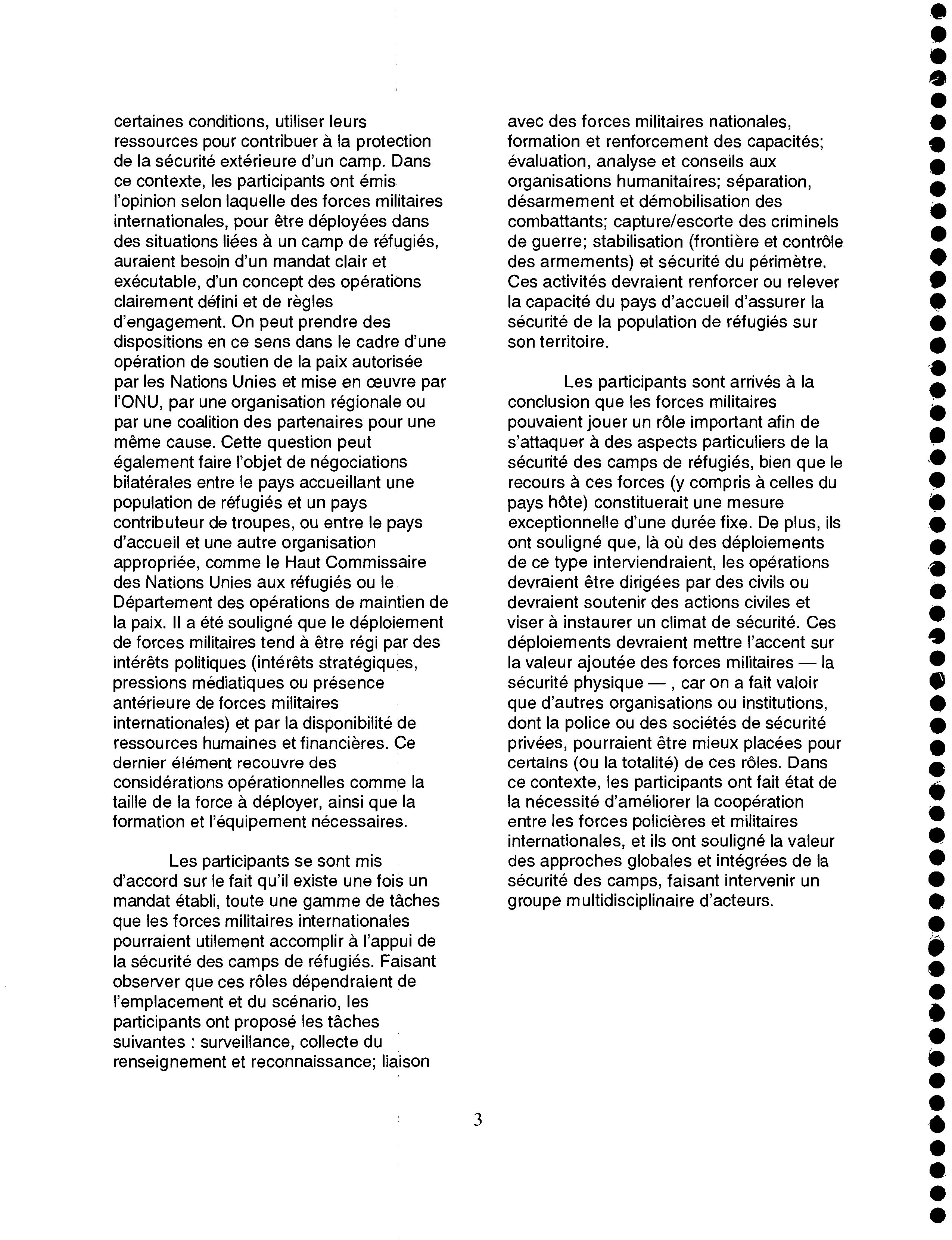 certaines conditions, utiliser leurs ressources pour contribuer à la protection de la sécurité extérieure d'un camp. Dans ce contexte, les participants ont émis l'opinion selon laquelle des forces militaires internationales, pour être déployées dans des situations liées à un camp de réfugiés, auraient besoin d'un mandat clair et exécutable, d'un concept des opérations clairement défini et de règles d'engagement. On peut prendre des dispositions en ce sens dans le cadre d'une opération de soutien de la paix autorisée par les Nations Unies et mise en œuvre par l'ONU, par une organisation régionale ou par une coalition des partenaires pour une même cause. Cette question peut également faire l'objet de négociations bilatérales entre le pays accueillant une population de réfugiés et un pays contributeur de troupes, ou entre le pays d'accueil et une autre organisation appropriée, comme le Haut Commissaire des Nations Unies aux réfugiés ou le Département des opérations de maintien de la paix. Il a été souligné que le déploiement de forces militaires tend à être régi par des intérêts politiques (intérêts stratégiques, pressions médiatiques ou présence antérieure de forces militaires internationales) et par la disponibilité de ressources humaines et financières. Ce dernier élément recouvre des considérations opérationnelles comme la taille de la force à déployer, ainsi que la formation et l'équipement nécessaires.

Les participants se sont mis d'accord sur le fait qu'il existe une fois un mandat établi, toute une gamme de tâches que les forces militaires internationales pourraient utilement accomplir à l'appui de la sécurité des camps de réfugiés. Faisant observer que ces rôles dépendraient de l'emplacement et du scénario, les participants ont proposé les tâches suivantes : surveillance, collecte du renseignement et reconnaissance; liaison avec des forces militaires nationales, formation et renforcement des capacités; évaluation, analyse et conseils aux organisations humanitaires; séparation, désarmement et démobilisation des combattants; capture/escorte des criminels de guerre; stabilisation (frontière et contrôle des armements) et sécurité du périmètre. Ces activités devraient renforcer ou relever la capacité du pays d'accueil d'assurer la sécurité de la population de réfugiés sur son territoire.

Les participants sont arrivés à la conclusion que les forces militaires pouvaient jouer un rôle important afin de s'attaquer à des aspects particuliers de la sécurité des camps de réfugiés, bien que le recours à ces forces (y compris à celles du pays hôte) constituerait une mesure exceptionnelle d'une durée fixe. De plus, ils ont souligné que, là où des déploiements de ce type interviendraient, les opérations devraient être dirigées par des civils ou devraient soutenir des actions civiles et viser à instaurer un climat de sécurité. Ces déploiements devraient mettre l'accent sur la valeur ajoutée des forces militaires — la sécurité physique — , car on a fait valoir que d'autres organisations ou institutions, dont la police ou des sociétés de sécurité privées, pourraient être mieux placées pour certains (ou la totalité) de ces rôles. Dans ce contexte, les participants ont fait état de la nécessité d'améliorer la coopération entre les forces policières et militaires internationales, et ils ont souligné la valeur des approches globales et intégrées de la sécurité des camps, faisant intervenir un groupe multidisciplinaire d'acteurs.

3